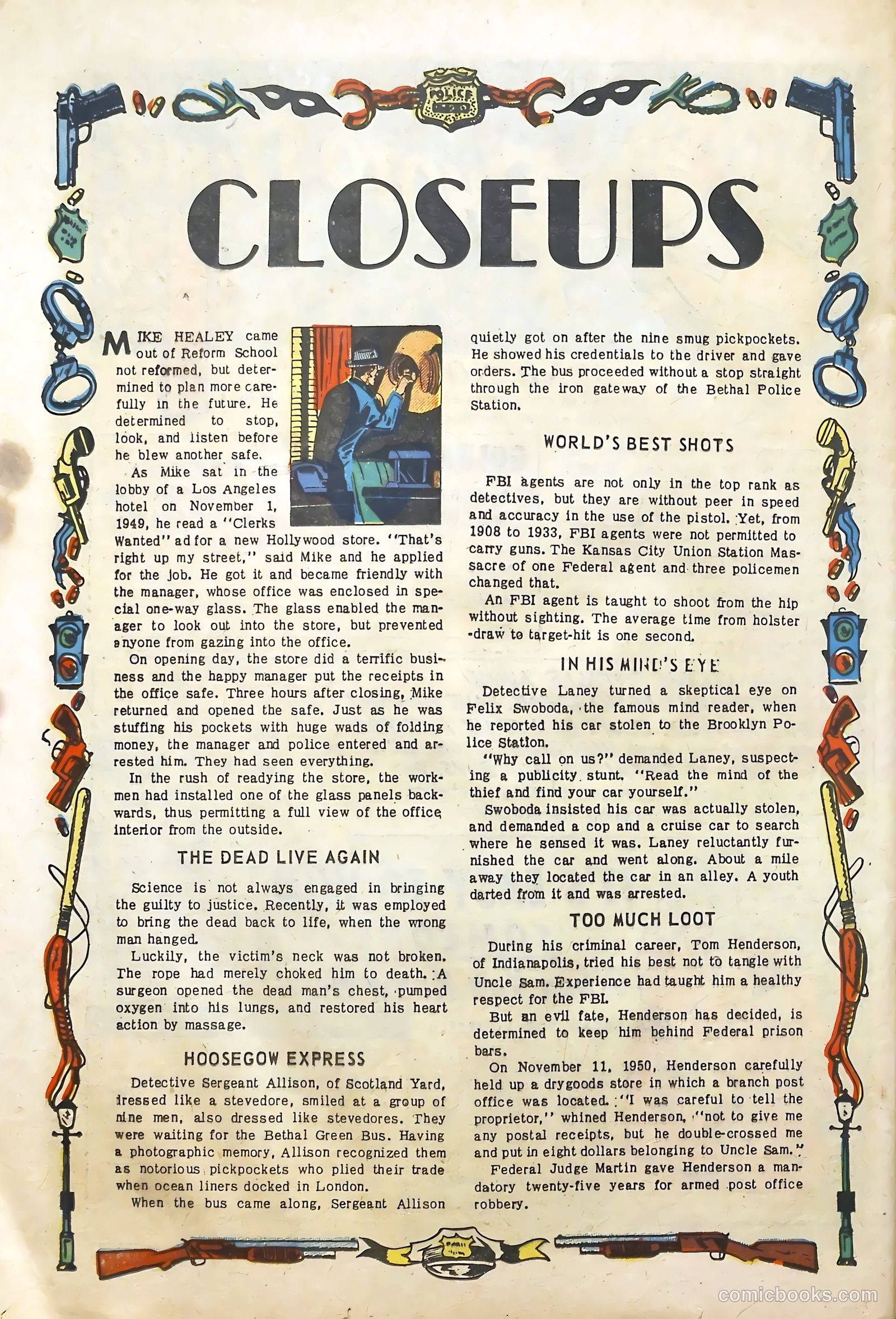 POLICE

CLOSEUPS

MIKE HEALEY came out of Reform School not reformed, but determined to plan more carefully in the future. He determined to stop, look, and listen before he blew another safe.

As Mike sat in the lobby of a Los Angeles hotel on November 1, 1949, he read a "Clerks Wanted" ad for a new Hollywood store. "That's right up my street," said Mike and he applied for the job. He got it and became friendly with the manager, whose office was enclosed in special one-way glass. The glass enabled the manager to look out into the store, but prevented anyone from gazing into the office.

On opening day, the store did a terrific business and the happy manager put the receipts in the office safe. Three hours after closing, Mike returned and opened the safe. Just as he was stuffing his pockets with huge wads of folding money, the manager and police entered and arrested him. They had seen everything.

In the rush of readying the store, the workmen had installed one of the glass panels backwards, thus permitting a full view of the office interior from the outside.

THE DEAD LIVE AGAIN

Science is not always engaged in bringing the guilty to justice. Recently, it was employed to bring the dead back to life, when the wrong man hanged.

Luckily, the victim's neck was not broken. The rope had merely choked him to death. A surgeon opened the dead man's chest, pumped oxygen into his lungs, and restored his heart action by massage.

HOOSEGOW EXPRESS

Detective Sergeant Allison, of Scotland Yard, dressed like a stevedore, smiled at a group of nine men, also dressed like stevedores. They were waiting for the Bethal Green Bus. Having a photographic memory, Allison recognized them as notorious pickpockets who plied their trade when ocean liners docked in London.

When the bus came along, Sergeant Allison quietly got on after the nine smug pickpockets. He showed his credentials to the driver and gave orders. The bus proceeded without a stop straight through the iron gateway of the Bethal Police Station.

WORLD'S BEST SHOTS

FBI agents are not only in the top rank as detectives, but they are without peer in speed and accuracy in the use of the pistol. Yet, from 1908 to 1933, FBI agents were not permitted to carry guns. The Kansas City Union Station Massacre of one Federal agent and three policemen changed that.

An FBI agent is taught to shoot from the hip without sighting. The average time from holster-draw to target-hit is one second.

IN HIS MIND'S EYE

Detective Laney turned a skeptical eye on Felix Swoboda, the famous mind reader, when he reported his car stolen to the Brooklyn Police Station.

"Why call on us?" demanded Laney, suspecting a publicity stunt. "Read the mind of the thief and find your car yourself."

Swoboda insisted his car was actually stolen, and demanded a cop and a cruise car to search where he sensed it was. Laney reluctantly furnished the car and went along. About a mile away they located the car in an alley. A youth darted from it and was arrested.

TOO MUCH LOOT

During his criminal career, Tom Henderson, of Indianapolis, tried his best not to tangle with Uncle Sam. Experience had taught him a healthy respect for the FBI.

But an evil fate, Henderson has decided, is determined to keep him behind Federal prison bars.

On November 11, 1950, Henderson carefully held up a drygoods store in which a branch post office was located. "I was careful to tell the proprietor," whined Henderson, "not to give me any postal receipts, but he double-crossed me and put in eight dollars belonging to Uncle Sam."

Federal Judge Martin gave Henderson a mandatory twenty-five years for armed post office robbery.

comicbooks.com